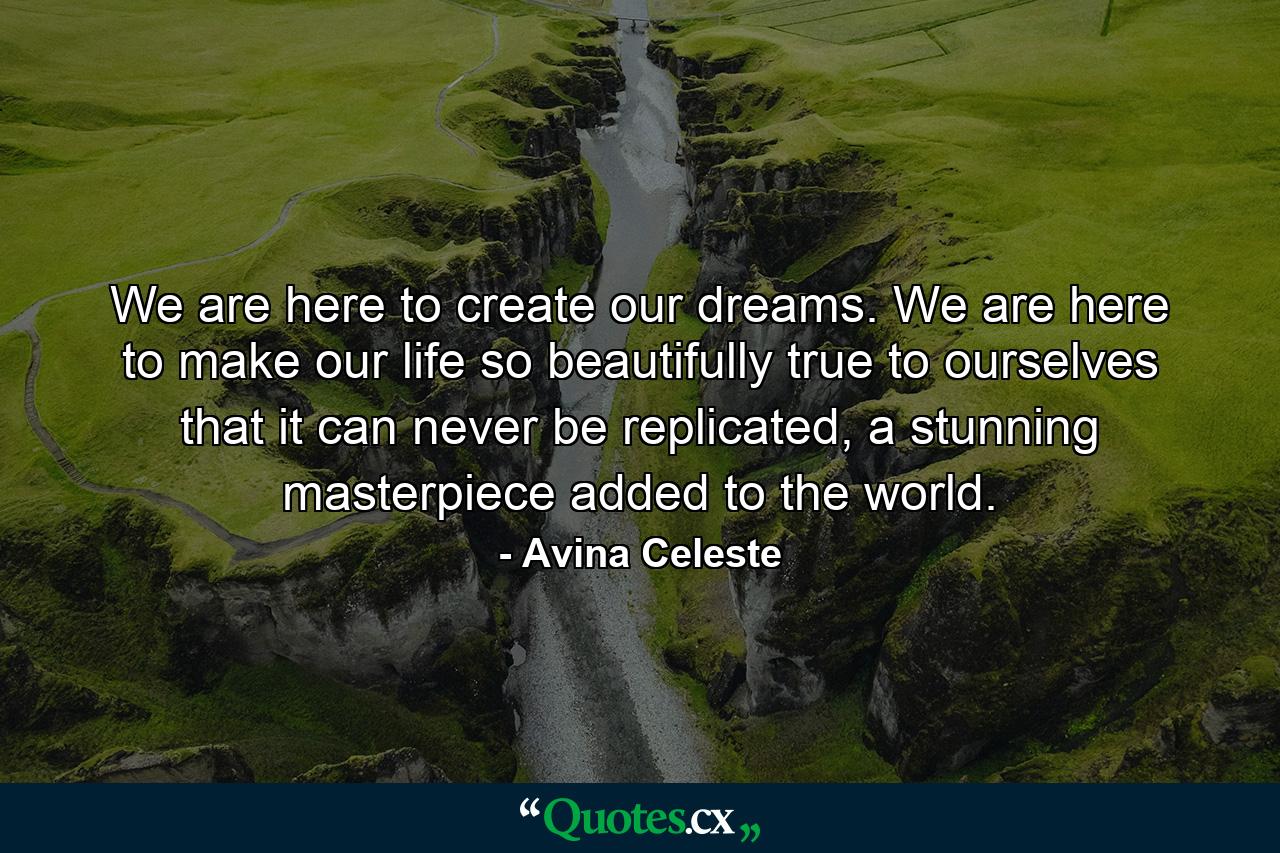 We are here to create our dreams. We are here to make our life so beautifully true to ourselves that it can never be replicated, a stunning masterpiece added to the world.
- Avina Celeste

“Quotes.cx„